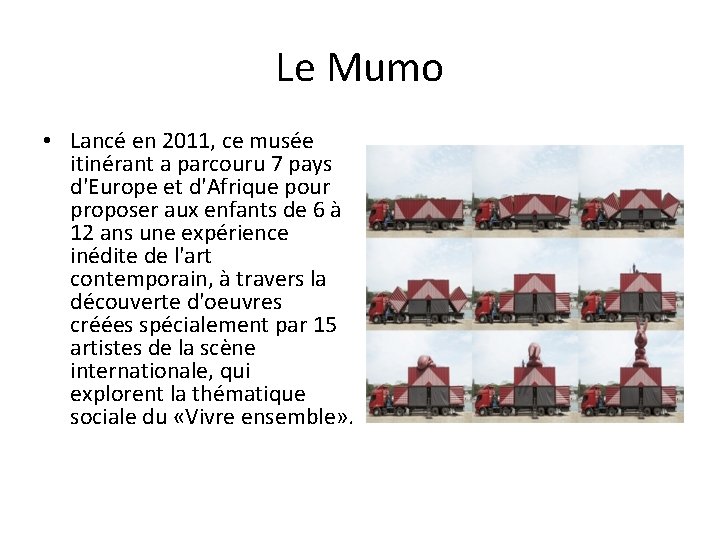 Le Mumo

• Lancé en 2011, ce musée itinérant a parcouru 7 pays d'Europe et d'Afrique pour proposer aux enfants de 6 à 12 ans une expérience inédite de l'art contemporain, à travers la découverte d'oeuvres créées spécialement par 15 artistes de la scène internationale, qui explorent la thématique sociale du «Vivre ensemble».